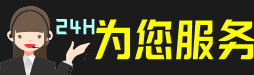 24H为您服务